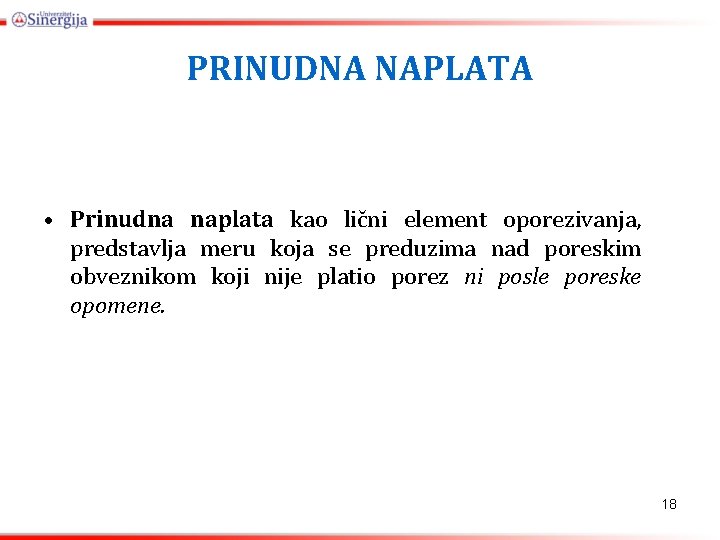 Univerzitet Sinergija

PRINUDNA NAPLATA

• Prinudna naplata kao lični element oporezivanja, predstavlja meru koja se preduzima nad poreskim obveznikom koji nije platio porez ni posle poreske opomene.

18